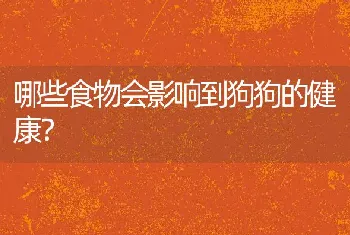 哪些食物会影响到狗狗的健康?